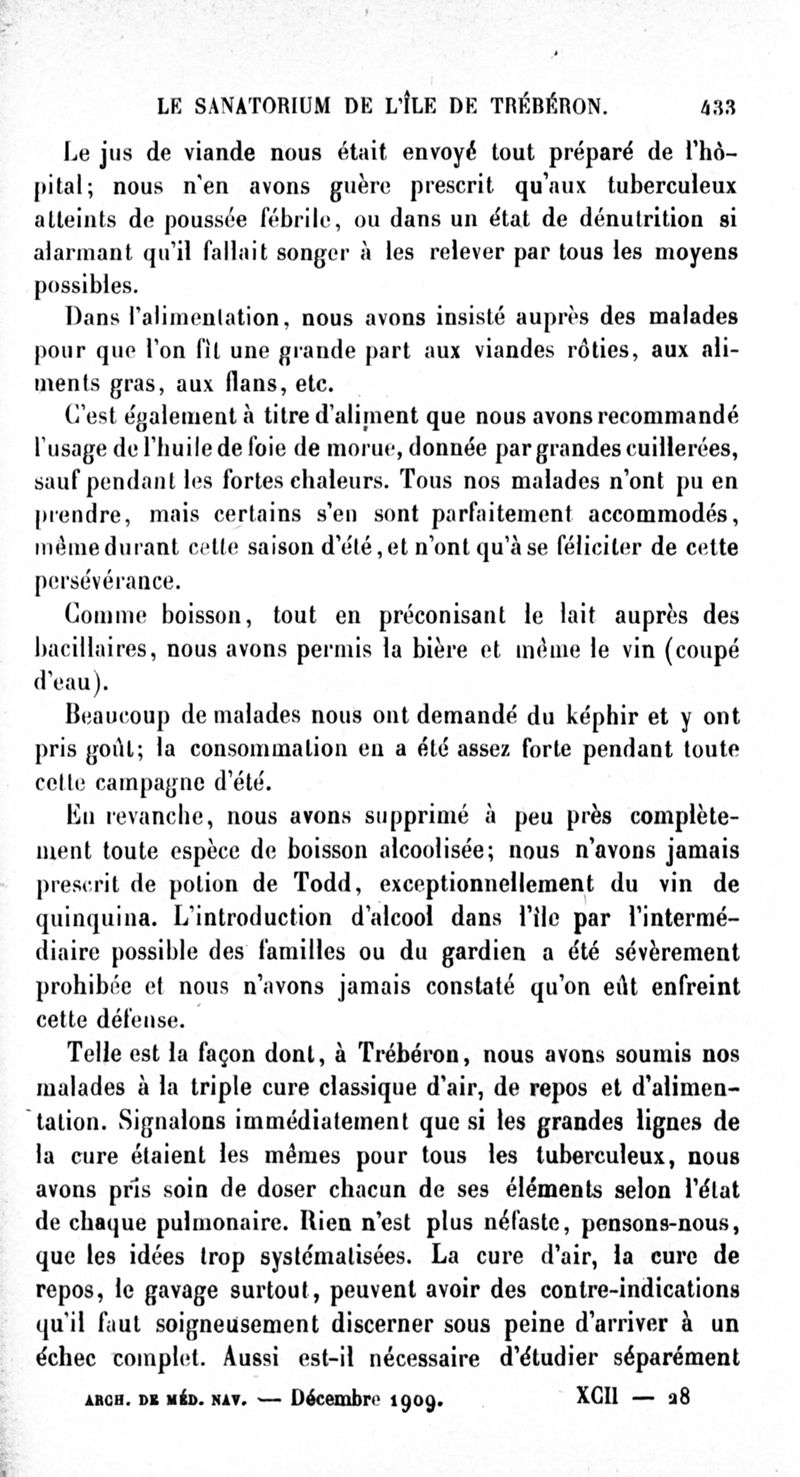 LE SANATORIUM DE L'ÎLE DE TRÉBÉRON. 433

Le jus de viande nous était envoyé tout préparé de l'hôpital; nous n'en avons guère prescrit qu'aux tuberculeux atteints de poussée fébrile, ou dans un état de dénutrition si alarmant qu'il fallait songer à les relever par tous les moyens possibles.

Dans l'alimentation, nous avons insisté auprès des malades pour que l'on fît une grande part aux viandes rôties, aux aliments gras, aux flans, etc.

C'est également à titre d'aliment que nous avons recommandé l'usage de l'huile de foie de morue, donnée par grandes cuillerées, sauf pendant les fortes chaleurs. Tous nos malades n'ont pu en prendre, mais certains s'en sont parfaitement accommodés, même durant cette saison d'été, et n'ont qu'à se féliciter de cette persévérance.

Comme boisson, tout en préconisant le lait auprès des bacillaires, nous avons permis la bière et même le vin (coupé d'eau).

Beaucoup de malades nous ont demandé du képhir et y ont pris goût; la consommation en a été assez forte pendant toute cette campagne d'été.

En revanche, nous avons supprimé à peu près complètement toute espèce de boisson alcoolisée; nous n'avons jamais prescrit de potion de Todd, exceptionnellement du vin de quinquina. L'introduction d'alcool dans l'île par l'intermédiaire possible des familles ou du gardien a été sévèrement prohibée et nous n'avons jamais constaté qu'on eût enfreint cette défense.

Telle est la façon dont, à Trébéron, nous avons soumis nos malades à la triple cure classique d'air, de repos et d'alimentation. Signalons immédiatement que si les grandes lignes de la cure étaient les mêmes pour tous les tuberculeux, nous avons pris soin de doser chacun de ses éléments selon l'état de chaque pulmonaire. Rien n'est plus néfaste, pensons-nous, que les idées trop systématisées. La cure d'air, la cure de repos, le gavage surtout, peuvent avoir des contre-indications qu'il faut soigneusement discerner sous peine d'arriver à un échec complet. Aussi est-il nécessaire d'étudier séparément

ARCH. DE MÉD. NAV. — Décembre 1909. XCII — 28